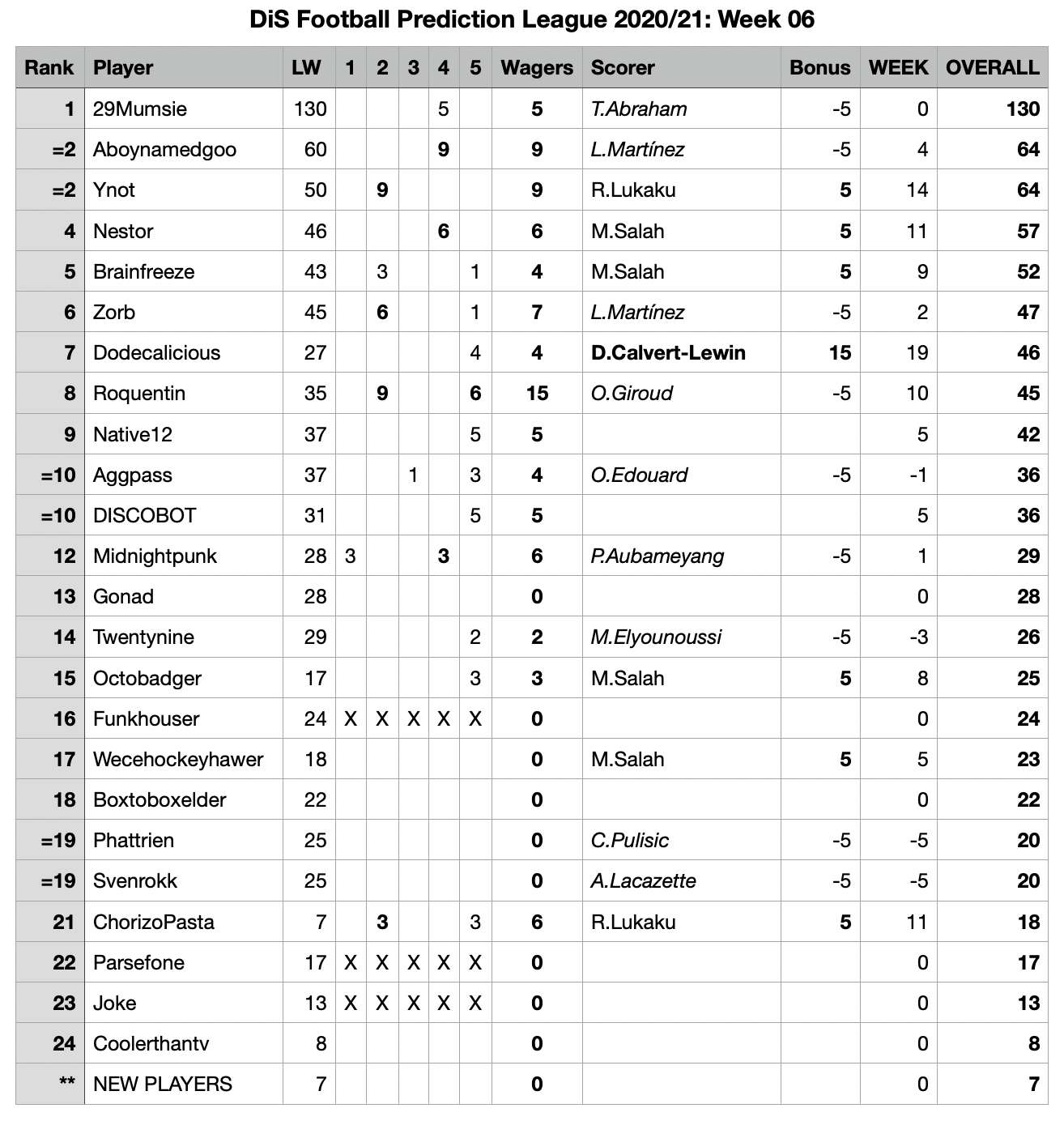 DiS Football Prediction League 2020/21: Week 06

| Rank | Player | LW | 1 | 2 | 3 | 4 | 5 | Wagers | Scorer | Bonus | WEEK | OVERALL |
|---|---|---|---|---|---|---|---|---|---|---|---|---|
| 1 | 29Mumsie | 130 | | | | 5 | | 5 | T.Abraham | -5 | 0 | 130 |
| =2 | Aboynamedgoo | 60 | | | | 9 | | 9 | L.Martínez | -5 | 4 | 64 |
| =2 | Ynot | 50 | | 9 | | | | 9 | R.Lukaku | 5 | 14 | 64 |
| 4 | Nestor | 46 | | | | 6 | | 6 | M.Salah | 5 | 11 | 57 |
| 5 | Brainfreeze | 43 | | 3 | | | 1 | 4 | M.Salah | 5 | 9 | 52 |
| 6 | Zorb | 45 | | 6 | | | 1 | 7 | L.Martínez | -5 | 2 | 47 |
| 7 | Dodecalicious | 27 | | | | | 4 | 4 | D.Calvert-Lewin | 15 | 19 | 46 |
| 8 | Roquentin | 35 | | 9 | | | 6 | 15 | O.Giroud | -5 | 10 | 45 |
| 9 | Native12 | 37 | | | | | 5 | 5 | | | 5 | 42 |
| =10 | Aggpass | 37 | | | 1 | | 3 | 4 | O.Edouard | -5 | -1 | 36 |
| =10 | DISCOBOT | 31 | | | | | 5 | 5 | | | 5 | 36 |
| 12 | Midnightpunk | 28 | 3 | | | 3 | | 6 | P.Aubameyang | -5 | 1 | 29 |
| 13 | Gonad | 28 | | | | | | 0 | | | 0 | 28 |
| 14 | Twentynine | 29 | | | | | 2 | 2 | M.Elyounoussi | -5 | -3 | 26 |
| 15 | Octobadger | 17 | | | | | 3 | 3 | M.Salah | 5 | 8 | 25 |
| 16 | Funkhouser | 24 | X | X | X | X | X | 0 | | | 0 | 24 |
| 17 | Wecehockeyhawer | 18 | | | | | | 0 | M.Salah | 5 | 5 | 23 |
| 18 | Boxtoboxelder | 22 | | | | | | 0 | | | 0 | 22 |
| =19 | Phattrien | 25 | | | | | | 0 | C.Pulisic | -5 | -5 | 20 |
| =19 | Svenrokk | 25 | | | | | | 0 | A.Lacazette | -5 | -5 | 20 |
| 21 | ChorizoPasta | 7 | | 3 | | | 3 | 6 | R.Lukaku | 5 | 11 | 18 |
| 22 | Parsefone | 17 | X | X | X | X | X | 0 | | | 0 | 17 |
| 23 | Joke | 13 | X | X | X | X | X | 0 | | | 0 | 13 |
| 24 | Coolerthantv | 8 | | | | | | 0 | | | 0 | 8 |
| ** | NEW PLAYERS | 7 | | | | | | 0 | | | 0 | 7 |